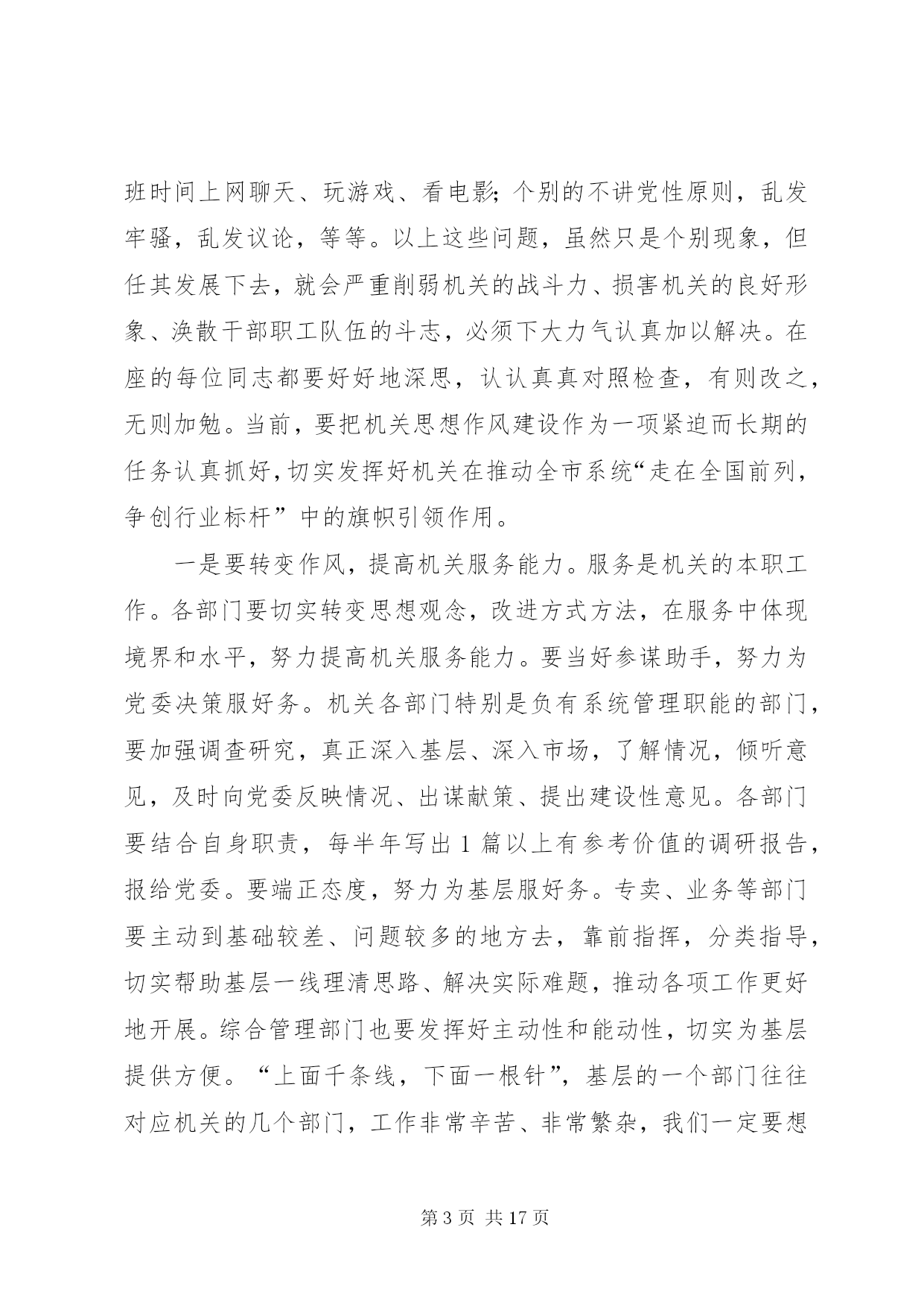 班时间上网聊天、玩游戏、看电影；个别的不讲党性原则，乱发牢骚，乱发议论，等等。以上这些问题，虽然只是个别现象，但任其发展下去，就会严重削弱机关的战斗力、损害机关的良好形象、涣散干部职工队伍的斗志，必须下大力气认真加以解决。在座的每位同志都要好好地深思，认认真真对照检查，有则改之，无则加勉。当前，要把机关思想作风建设作为一项紧迫而长期的任务认真抓好，切实发挥好机关在推动全市系统“走在全国前列，争创行业标杆”中的旗帜引领作用。

一是要转变作风，提高机关服务能力。服务是机关的本职工作。各部门要切实转变思想观念，改进方式方法，在服务中体现境界和水平，努力提高机关服务能力。要当好参谋助手，努力为党委决策服好务。机关各部门特别是负有系统管理职能的部门，要加强调查研究，真正深入基层、深入市场，了解情况，倾听意见，及时向党委反映情况、出谋献策、提出建设性意见。各部门要结合自身职责，每半年写出 1 篇以上有参考价值的调研报告，报给党委。要端正态度，努力为基层服好务。专卖、业务等部门要主动到基础较差、问题较多的地方去，靠前指挥，分类指导，切实帮助基层一线理清思路、解决实际难题，推动各项工作更好地开展。综合管理部门也要发挥好主动性和能动性，切实为基层提供方便。“上面千条线，下面一根针”，基层的一个部门往往对应机关的几个部门，工作非常辛苦、非常繁杂，我们一定要想

第 3 页 共 17 页